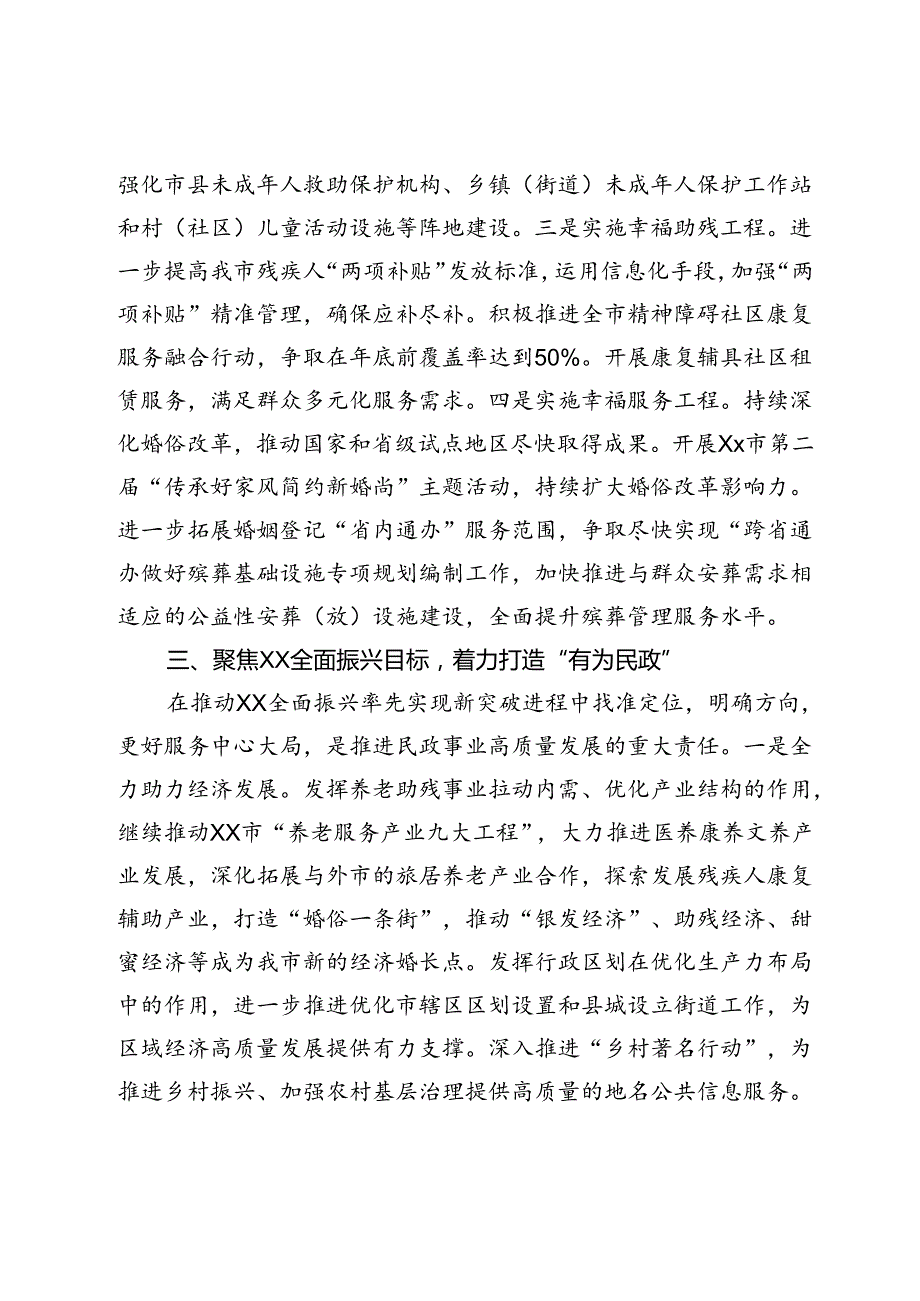 强化市县未成年人救助保护机构、乡镇（街道）未成年人保护工作站和村（社区）儿童活动设施等阵地建设。三是实施幸福助残工程。进一步提高我市残疾人“两项补贴”发放标准，运用信息化手段，加强“两项补贴”精准管理，确保应补尽补。积极推进全市精神障碍社区康复服务融合行动，争取在年底前覆盖率达到50%。开展康复辅具社区租赁服务，满足群众多元化服务需求。四是实施幸福服务工程。持续深化婚俗改革，推动国家和省级试点地区尽快取得成果。开展Xx市第二届“传承好家风简约新婚尚”主题活动，持续扩大婚俗改革影响力。进一步拓展婚姻登记“省内通办”服务范围，争取尽快实现“跨省通办做好殡葬基础设施专项规划编制工作，加快推进与群众安葬需求相适应的公益性安葬（放）设施建设，全面提升殡葬管理服务水平。

三、聚焦XX全面振兴目标，着力打造“有为民政”

在推动XX全面振兴率先实现新突破进程中找准定位，明确方向，更好服务中心大局，是推进民政事业高质量发展的重大责任。一是全力助力经济发展。发挥养老助残事业拉动内需、优化产业结构的作用，继续推动XX市“养老服务产业九大工程”，大力推进医养康养文养产业发展，深化拓展与外市的旅居养老产业合作，探索发展残疾人康复辅助产业，打造“婚俗一条街”，推动“银发经济”、助残经济、甜蜜经济等成为我市新的经济婚长点。发挥行政区划在优化生产力布局中的作用，进一步推进优化市辖区区划设置和县城设立街道工作，为区域经济高质量发展提供有力支撑。深入推进“乡村著名行动”，为推进乡村振兴、加强农村基层治理提供高质量的地名公共信息服务。